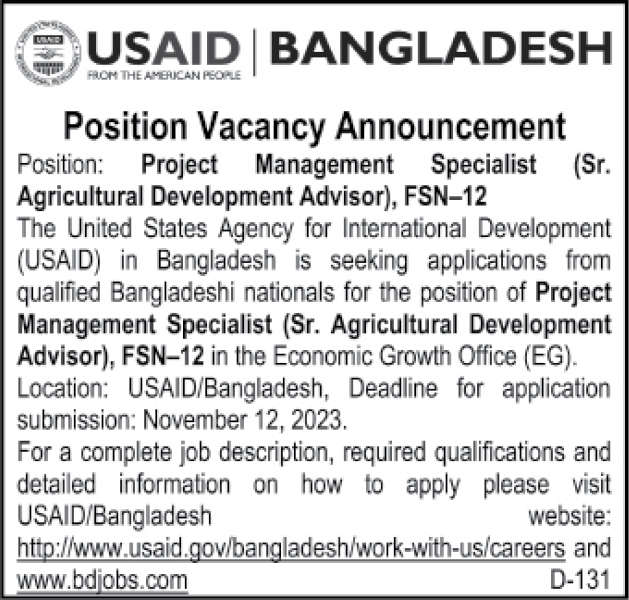 USAID | BANGLADESH
FROM THE AMERICAN PEOPLE

Position Vacancy Announcement

Position: Project Management Specialist (Sr. Agricultural Development Advisor), FSN–12

The United States Agency for International Development (USAID) in Bangladesh is seeking applications from qualified Bangladeshi nationals for the position of Project Management Specialist (Sr. Agricultural Development Advisor), FSN–12 in the Economic Growth Office (EG).

Location: USAID/Bangladesh, Deadline for application submission: November 12, 2023.

For a complete job description, required qualifications and detailed information on how to apply please visit USAID/Bangladesh website: http://www.usaid.gov/bangladesh/work-with-us/careers and www.bdjobs.com

D-131